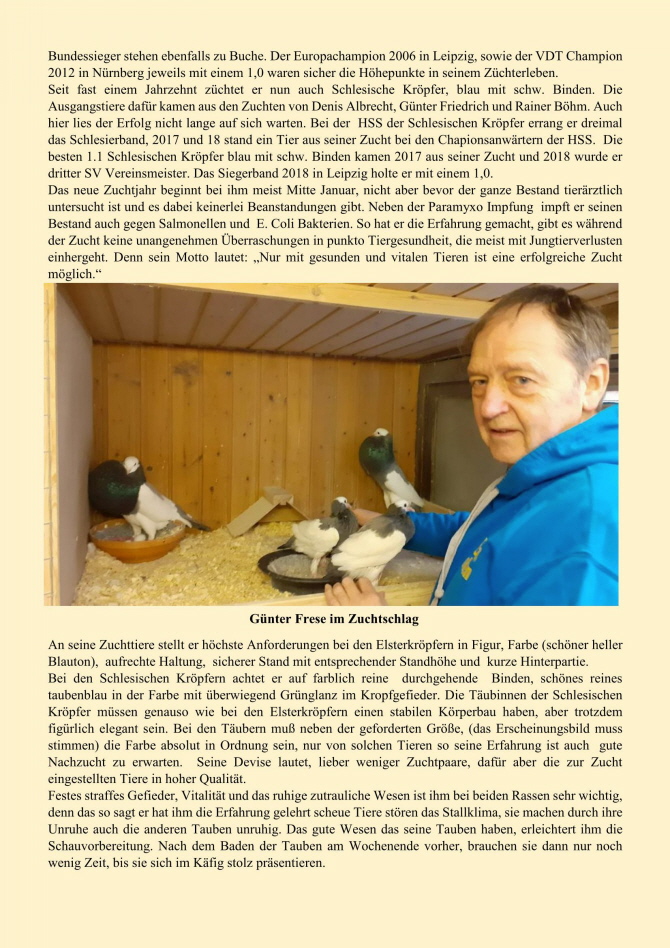 Bundessieger stehen ebenfalls zu Buche. Der Europachampion 2006 in Leipzig, sowie der VDT Champion 2012 in Nürnberg jeweils mit einem 1,0 waren sicher die Höhepunkte in seinem Züchterleben.
Seit fast einem Jahrzehnt züchtet er nun auch Schlesische Kröpfer, blau mit schw. Binden. Die Ausgangstiere dafür kamen aus den Zuchten von Denis Albrecht, Günter Friedrich und Rainer Böhm. Auch hier lies der Erfolg nicht lange auf sich warten. Bei der HSS der Schlesischen Kröpfer errang er dreimal das Schlesierband, 2017 und 18 stand ein Tier aus seiner Zucht bei den Chapionsanwärtern der HSS. Die besten 1.1 Schlesischen Kröpfer blau mit schw. Binden kamen 2017 aus seiner Zucht und 2018 wurde er dritter SV Vereinsmeister. Das Siegerband 2018 in Leipzig holte er mit einem 1,0.
Das neue Zuchtjahr beginnt bei ihm meist Mitte Januar, nicht aber bevor der ganze Bestand tierärztlich untersucht ist und es dabei keinerlei Beanstandungen gibt. Neben der Paramyxo Impfung impft er seinen Bestand auch gegen Salmonellen und E. Coli Bakterien. So hat er die Erfahrung gemacht, gibt es während der Zucht keine unangenehmen Überraschungen in punkto Tiergesundheit, die meist mit Jungtierverlusten einhergeht. Denn sein Motto lautet: „Nur mit gesunden und vitalen Tieren ist eine erfolgreiche Zucht möglich.“

Günter Frese im Zuchtschlag

An seine Zuchttiere stellt er höchste Anforderungen bei den Elsterkröpfern in Figur, Farbe (schöner heller Blauton), aufrechte Haltung, sicherer Stand mit entsprechender Standhöhe und kurze Hinterpartie.
Bei den Schlesischen Kröpfern achtet er auf farblich reine durchgehende Binden, schönes reines taubenblau in der Farbe mit überwiegend Grünglanz im Kropfgefieder. Die Täubinnen der Schlesischen Kröpfer müssen genauso wie bei den Elsterkröpfern einen stabilen Körperbau haben, aber trotzdem figürlich elegant sein. Bei den Täubern muß neben der geforderten Größe, (das Erscheinungsbild muss stimmen) die Farbe absolut in Ordnung sein, nur von solchen Tieren so seine Erfahrung ist auch gute Nachzucht zu erwarten. Seine Devise lautet, lieber weniger Zuchtpaare, dafür aber die zur Zucht eingestellten Tiere in hoher Qualität.
Festes straffes Gefieder, Vitalität und das ruhige zutrauliche Wesen ist ihm bei beiden Rassen sehr wichtig, denn das so sagt er hat ihm die Erfahrung gelehrt scheue Tiere stören das Stallklima, sie machen durch ihre Unruhe auch die anderen Tauben unruhig. Das gute Wesen das seine Tauben haben, erleichtert ihm die Schauvorbereitung. Nach dem Baden der Tauben am Wochenende vorher, brauchen sie dann nur noch wenig Zeit, bis sie sich im Käfig stolz präsentieren.